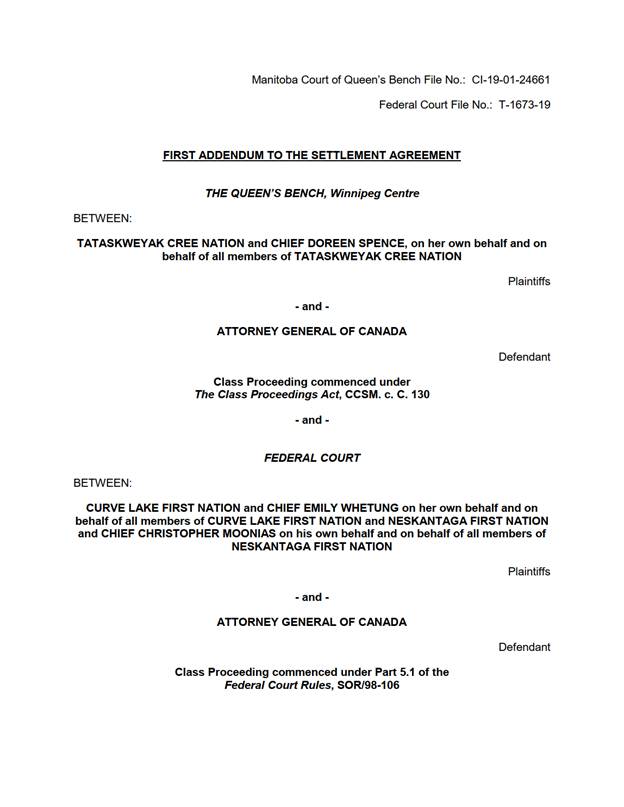 Manitoba Court of Queen's Bench File No.: CI-19-01-24661

Federal Court File No.: T-1673-19

FIRST ADDENDUM TO THE SETTLEMENT AGREEMENT

THE QUEEN'S BENCH, Winnipeg Centre

BETWEEN:

TATASKWEYAK CREE NATION and CHIEF DOREEN SPENCE, on her own behalf and on behalf of all members of TATASKWEYAK CREE NATION

Plaintiffs

- and -

ATTORNEY GENERAL OF CANADA

Defendant

Class Proceeding commenced under The Class Proceedings Act, CCSM. c. C. 130

- and -

FEDERAL COURT

BETWEEN:

CURVE LAKE FIRST NATION and CHIEF EMILY WHETUNG on her own behalf and on behalf of all members of CURVE LAKE FIRST NATION and NESKANTAGA FIRST NATION and CHIEF CHRISTOPHER MOONIAS on his own behalf and on behalf of all members of NESKANTAGA FIRST NATION

Plaintiffs

- and -

ATTORNEY GENERAL OF CANADA

Defendant

Class Proceeding commenced under Part 5.1 of the Federal Court Rules, SOR/98-106